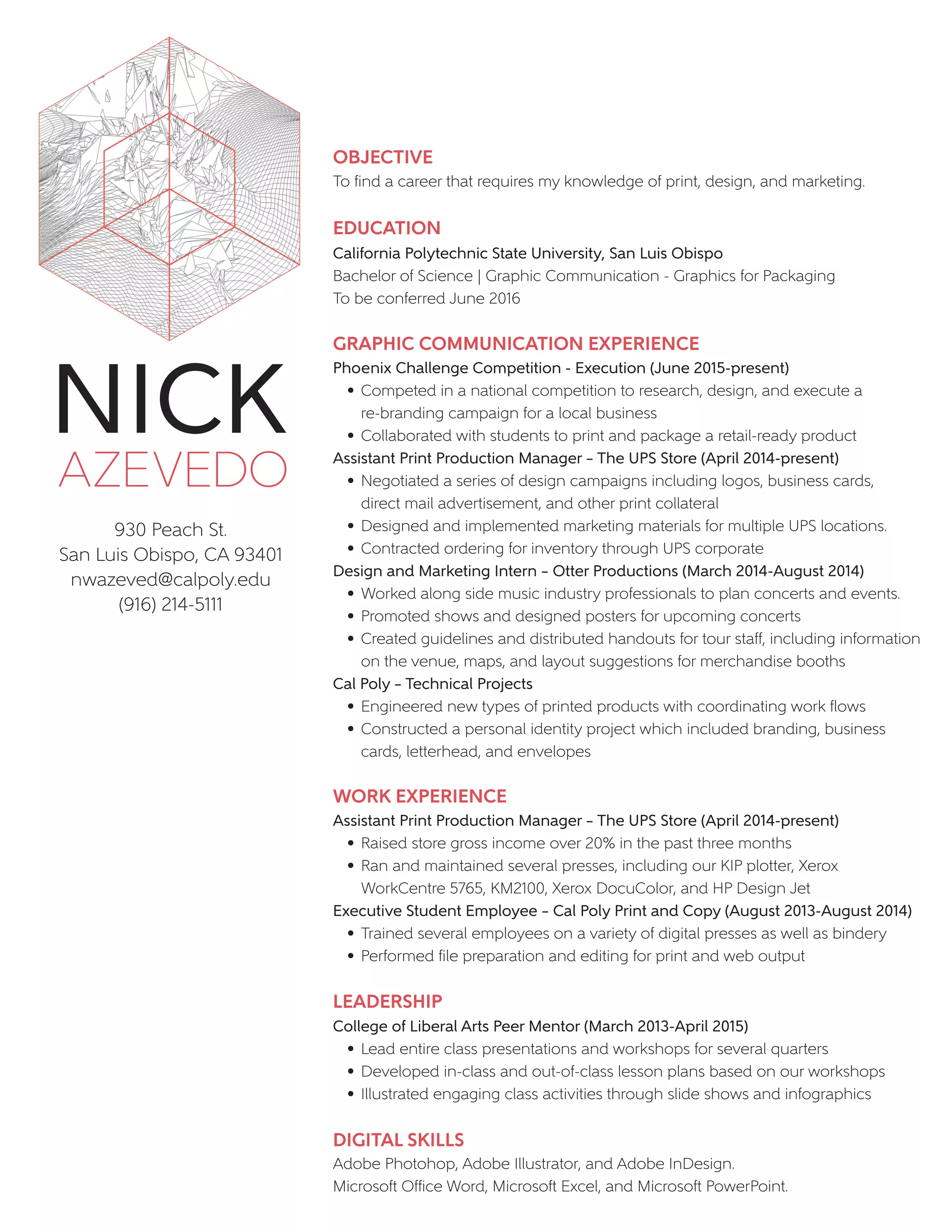 NICK
AZEVEDO

930 Peach St.
San Luis Obispo, CA 93401
nwazeved@calpoly.edu
(916) 214-5111

OBJECTIVE
To find a career that requires my knowledge of print, design, and marketing.

EDUCATION
California Polytechnic State University, San Luis Obispo
Bachelor of Science | Graphic Communication - Graphics for Packaging
To be conferred June 2016

GRAPHIC COMMUNICATION EXPERIENCE
Phoenix Challenge Competition - Execution (June 2015-present)
• Competed in a national competition to research, design, and execute a re-branding campaign for a local business
• Collaborated with students to print and package a retail-ready product
Assistant Print Production Manager – The UPS Store (April 2014-present)
• Negotiated a series of design campaigns including logos, business cards, direct mail advertisement, and other print collateral
• Designed and implemented marketing materials for multiple UPS locations.
• Contracted ordering for inventory through UPS corporate
Design and Marketing Intern – Otter Productions (March 2014-August 2014)
• Worked along side music industry professionals to plan concerts and events.
• Promoted shows and designed posters for upcoming concerts
• Created guidelines and distributed handouts for tour staff, including information on the venue, maps, and layout suggestions for merchandise booths
Cal Poly – Technical Projects
• Engineered new types of printed products with coordinating work flows
• Constructed a personal identity project which included branding, business cards, letterhead, and envelopes

WORK EXPERIENCE
Assistant Print Production Manager – The UPS Store (April 2014-present)
• Raised store gross income over 20% in the past three months
• Ran and maintained several presses, including our KIP plotter, Xerox WorkCentre 5765, KM2100, Xerox DocuColor, and HP Design Jet
Executive Student Employee – Cal Poly Print and Copy (August 2013-August 2014)
• Trained several employees on a variety of digital presses as well as bindery
• Performed file preparation and editing for print and web output

LEADERSHIP
College of Liberal Arts Peer Mentor (March 2013-April 2015)
• Lead entire class presentations and workshops for several quarters
• Developed in-class and out-of-class lesson plans based on our workshops
• Illustrated engaging class activities through slide shows and infographics

DIGITAL SKILLS
Adobe Photohop, Adobe Illustrator, and Adobe InDesign.
Microsoft Office Word, Microsoft Excel, and Microsoft PowerPoint.